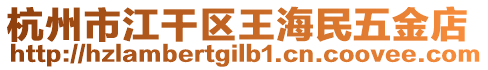 杭州市江干区王海民五金店
http://hzlambertgilb1.cn.coovee.com